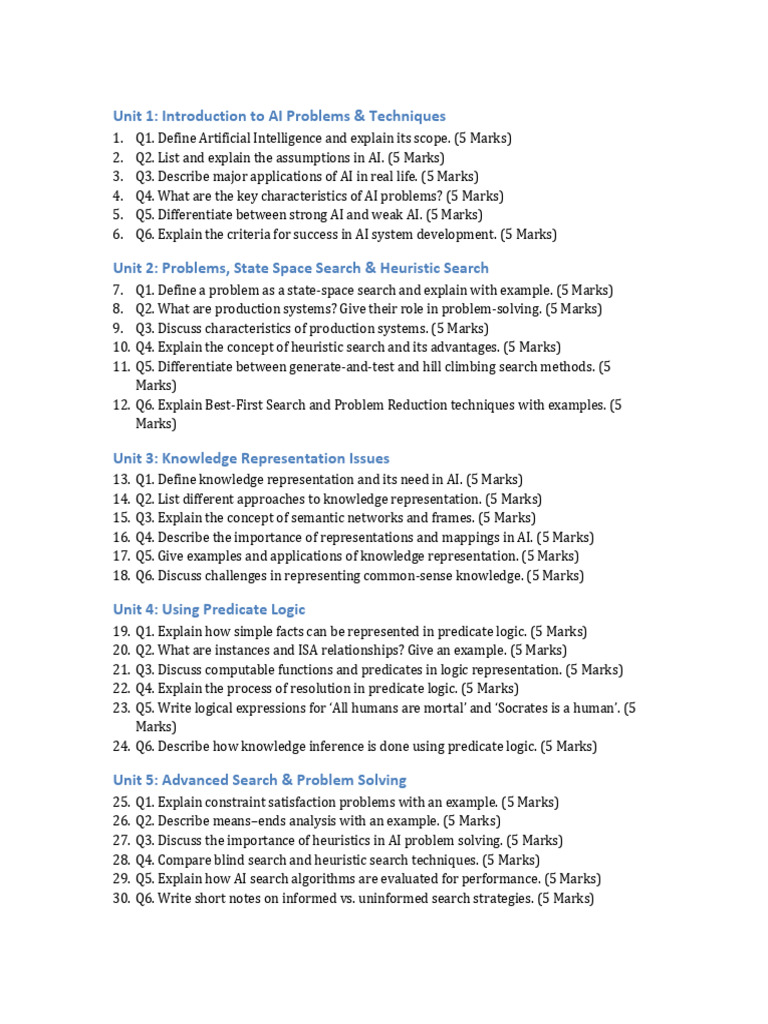 Unit 1: Introduction to AI Problems & Techniques

1. Q1. Define Artificial Intelligence and explain its scope. (5 Marks)
2. Q2. List and explain the assumptions in AI. (5 Marks)
3. Q3. Describe major applications of AI in real life. (5 Marks)
4. Q4. What are the key characteristics of AI problems? (5 Marks)
5. Q5. Differentiate between strong AI and weak AI. (5 Marks)
6. Q6. Explain the criteria for success in AI system development. (5 Marks)

Unit 2: Problems, State Space Search & Heuristic Search

7. Q1. Define a problem as a state-space search and explain with example. (5 Marks)
8. Q2. What are production systems? Give their role in problem-solving. (5 Marks)
9. Q3. Discuss characteristics of production systems. (5 Marks)
10. Q4. Explain the concept of heuristic search and its advantages. (5 Marks)
11. Q5. Differentiate between generate-and-test and hill climbing search methods. (5 Marks)
12. Q6. Explain Best-First Search and Problem Reduction techniques with examples. (5 Marks)

Unit 3: Knowledge Representation Issues

13. Q1. Define knowledge representation and its need in AI. (5 Marks)
14. Q2. List different approaches to knowledge representation. (5 Marks)
15. Q3. Explain the concept of semantic networks and frames. (5 Marks)
16. Q4. Describe the importance of representations and mappings in AI. (5 Marks)
17. Q5. Give examples and applications of knowledge representation. (5 Marks)
18. Q6. Discuss challenges in representing common-sense knowledge. (5 Marks)

Unit 4: Using Predicate Logic

19. Q1. Explain how simple facts can be represented in predicate logic. (5 Marks)
20. Q2. What are instances and ISA relationships? Give an example. (5 Marks)
21. Q3. Discuss computable functions and predicates in logic representation. (5 Marks)
22. Q4. Explain the process of resolution in predicate logic. (5 Marks)
23. Q5. Write logical expressions for 'All humans are mortal' and 'Socrates is a human'. (5 Marks)
24. Q6. Describe how knowledge inference is done using predicate logic. (5 Marks)

Unit 5: Advanced Search & Problem Solving

25. Q1. Explain constraint satisfaction problems with an example. (5 Marks)
26. Q2. Describe means–ends analysis with an example. (5 Marks)
27. Q3. Discuss the importance of heuristics in AI problem solving. (5 Marks)
28. Q4. Compare blind search and heuristic search techniques. (5 Marks)
29. Q5. Explain how AI search algorithms are evaluated for performance. (5 Marks)
30. Q6. Write short notes on informed vs. uninformed search strategies. (5 Marks)